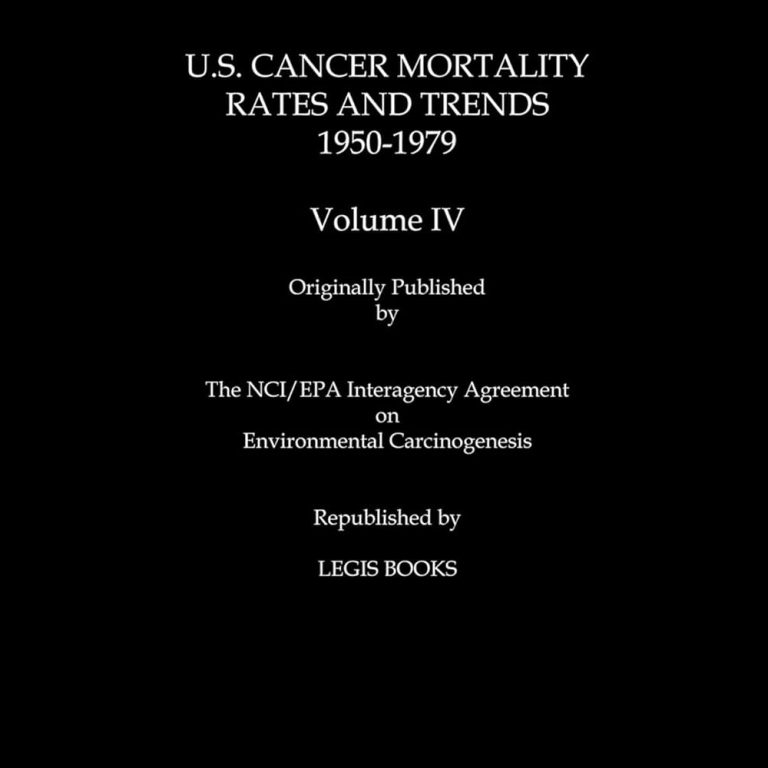 U.S. CANCER MORTALITY RATES AND TRENDS 1950-1979

Volume IV

Originally Published by

The NCI/EPA Interagency Agreement on Environmental Carcinogenesis

Republished by

LEGIS BOOKS